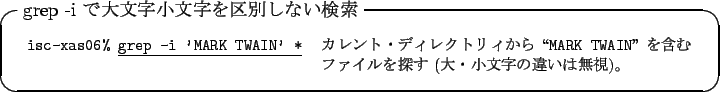 grep -i で大文字小文字を区別しない検索

isc-xas06% grep -i 'MARK TWAIN' *　　カレント・ディレクトリィから "MARK TWAIN" を含むファイルを探す (大・小文字の違いは無視)。